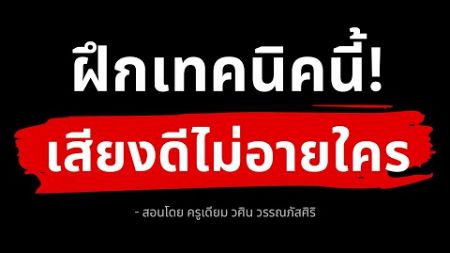 ฝึกเทคนิคนี้!

เสียงดีไม่อายใคร

- สอนโดย ครูเดียม วศิน วรรณภัสศิริ